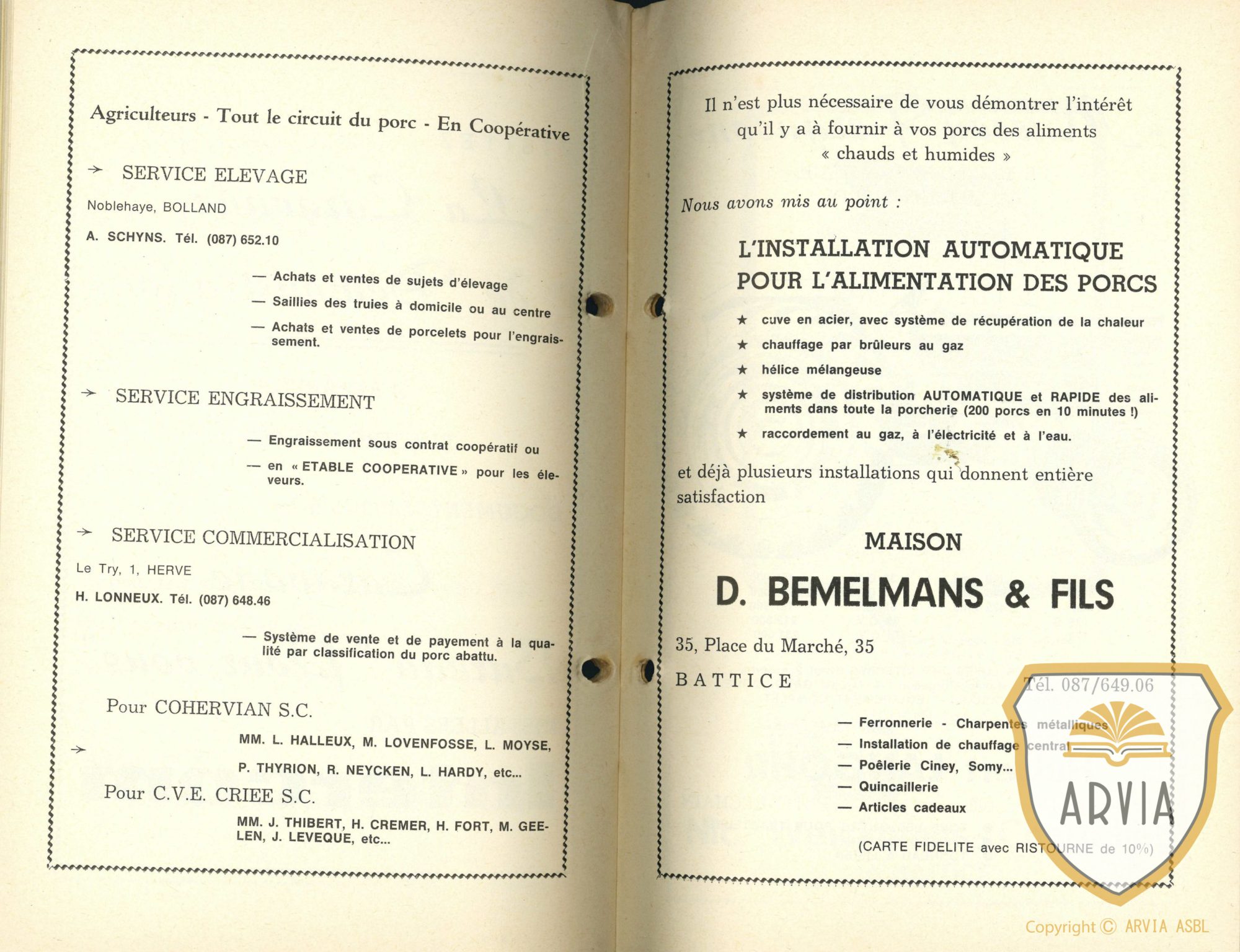 Agriculteurs - Tout le circuit du porc - En Coopérative

→ SERVICE ELEVAGE

Noblehaye, BOLLAND

A. SCHYNS. Tél. (087) 652.10

— Achats et ventes de sujets d'élevage

— Saillies des truies à domicile ou au centre

— Achats et ventes de porcelets pour l'engraissement.

→ SERVICE ENGRAISSEMENT

— Engraissement sous contrat coopératif ou

— en « ETABLE COOPERATIVE » pour les éleveurs.

→ SERVICE COMMERCIALISATION

Le Try, 1, HERVE

H. LONNEUX. Tél. (087) 648.46

— Système de vente et de payement à la qualité par classification du porc abattu.

Pour COHERVIAN S.C.

→ MM. L. HALLEUX, M. LOVENFOSSE, L. MOYSE, P. THYRION, R. NEYCKEN, L. HARDY, etc...

Pour C.V.E. CRIEE S.C.

MM. J. THIBERT, H. CREMER, H. FORT, M. GEELEN, J. LEVEQUE, etc...

Il n'est plus nécessaire de vous démontrer l'intérêt qu'il y a à fournir à vos porcs des aliments « chauds et humides »

Nous avons mis au point :

L'INSTALLATION AUTOMATIQUE POUR L'ALIMENTATION DES PORCS

★ cuve en acier, avec système de récupération de la chaleur

★ chauffage par brûleurs au gaz

★ hélice mélangeuse

★ système de distribution AUTOMATIQUE et RAPIDE des aliments dans toute la porcherie (200 porcs en 10 minutes !)

★ raccordement au gaz, à l'électricité et à l'eau.

et déjà plusieurs installations qui donnent entière satisfaction

MAISON

D. BEMELMANS & FILS

35, Place du Marché, 35

BATTICE

Tél. 087/649.06

— Ferronnerie - Charpentes métalliques
— Installation de chauffage central
— Poêlerie Ciney, Somy...
— Quincaillerie
— Articles cadeaux

(CARTE FIDELITE avec RISTOURNE de 10%)

ARVIA

Copyright © ARVIA ASBL